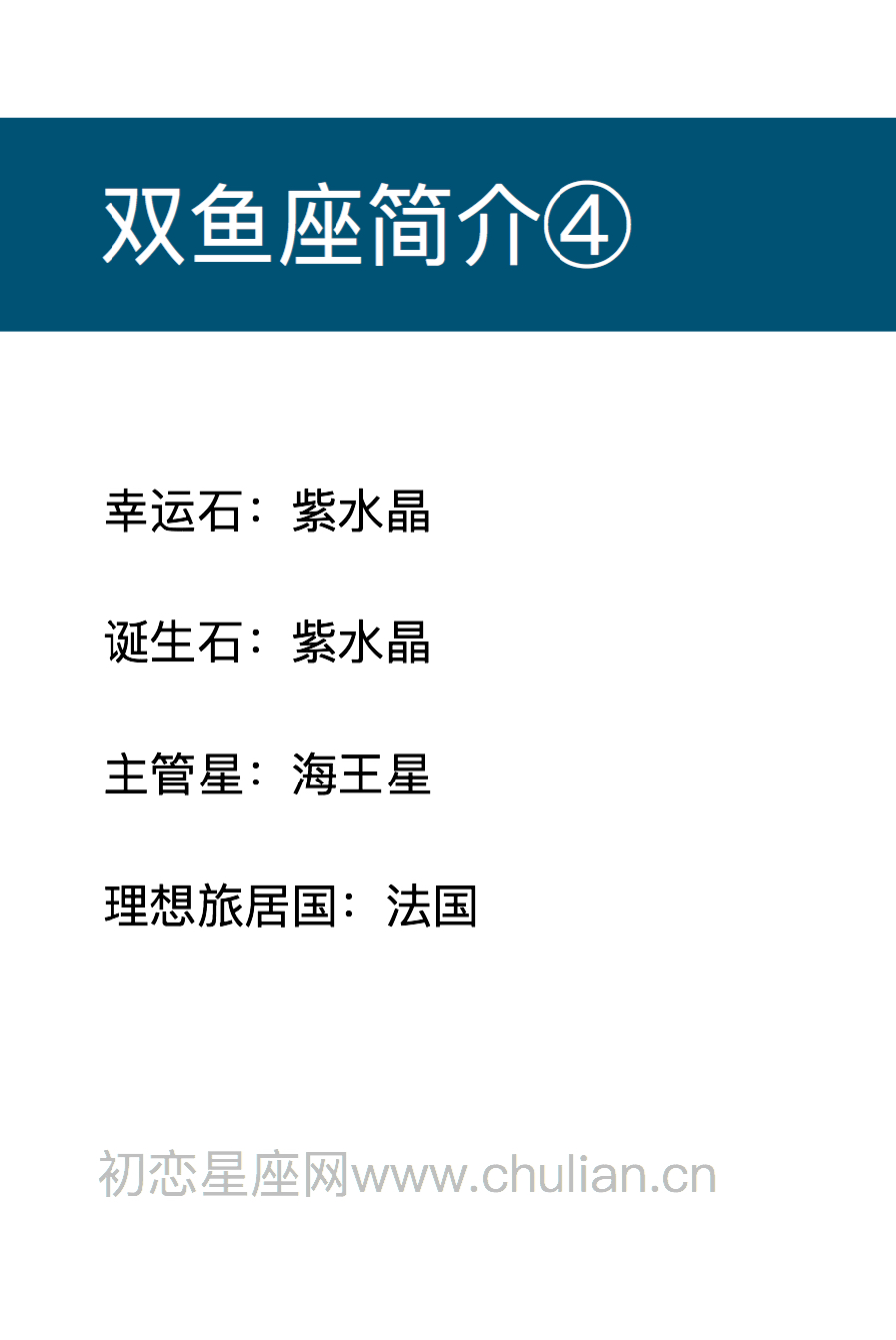 双鱼座简介④

幸运石：紫水晶

诞生石：紫水晶

主管星：海王星

理想旅居国：法国

初恋星座网www.chulian.cn